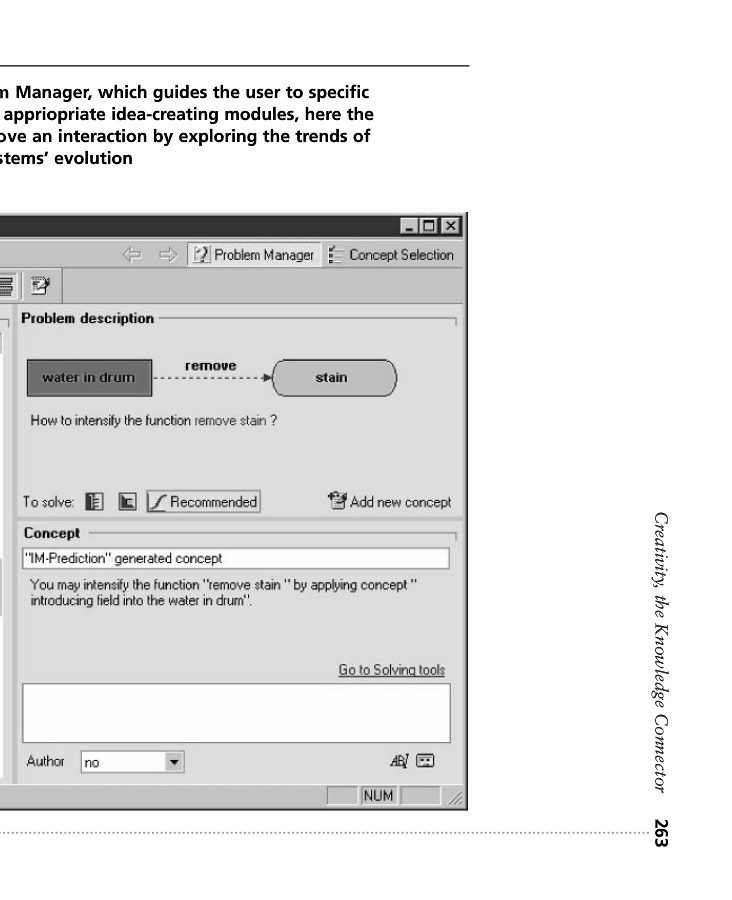 m Manager, which guides the user to specific appriopriate idea-creating modules, here the ove an interaction by exploring the trends of stems' evolution

Problem Manager
Concept Selection

Problem description

water in drum
remove
stain

How to intensify the function remove stain ?

To solve:
Recommended
Add new concept

Concept

"IM-Prediction" generated concept

You may intensify the function "remove stain " by applying concept " introducing field into the water in drum".

Go to Solving tools

Author
no

NUM

Creativity, the Knowledge Connector
263